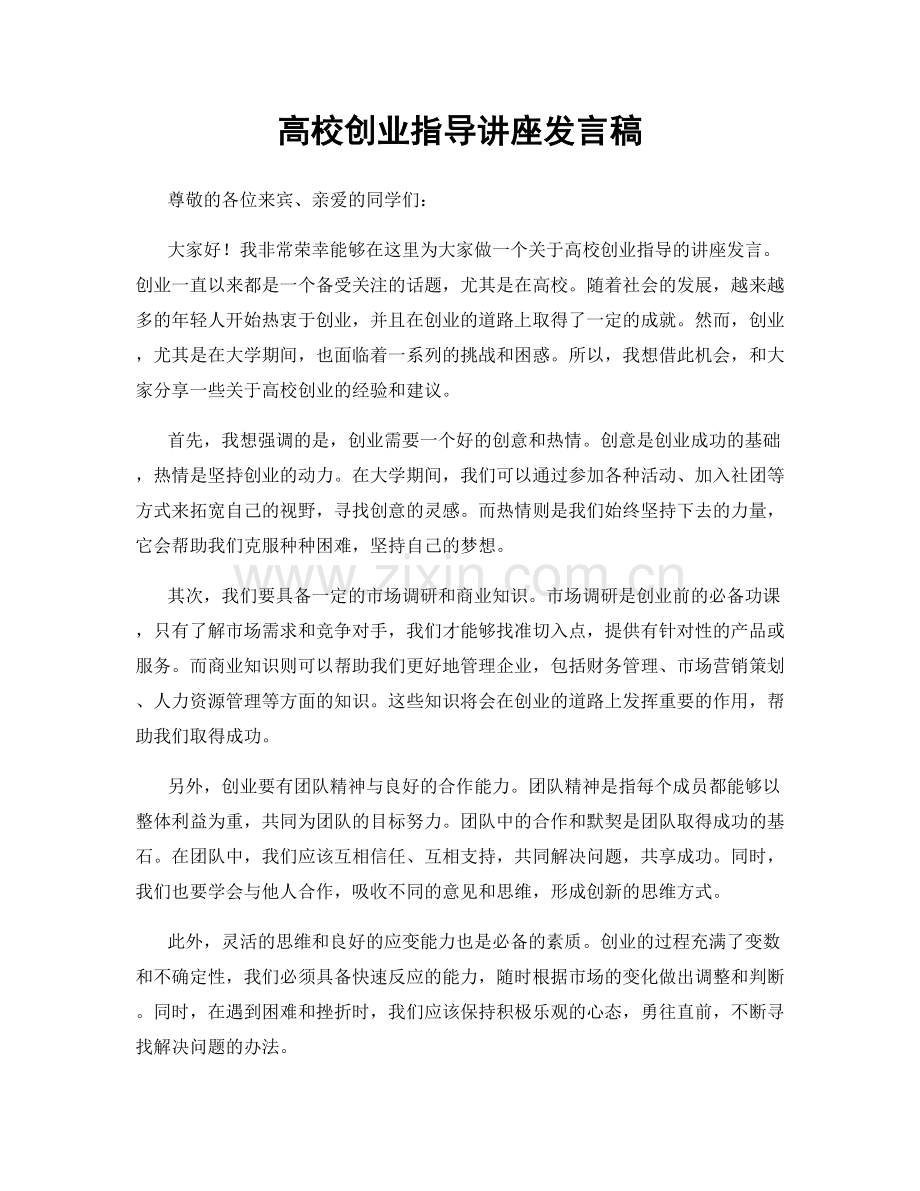 高校创业指导讲座发言稿

尊敬的各位来宾、亲爱的同学们：

大家好！我非常荣幸能够在这里为大家做一个关于高校创业指导的讲座发言。创业一直以来都是一个备受关注的话题，尤其是在高校。随着社会的发展，越来越多的年轻人开始热衷于创业，并且在创业的道路上取得了一定的成就。然而，创业，尤其是在大学期间，也面临着一系列的挑战和困惑。所以，我想借此机会，和大家分享一些关于高校创业的经验和建议。

首先，我想强调的是，创业需要一个好的创意和热情。创意是创业成功的基础，热情是坚持创业的动力。在大学期间，我们可以通过参加各种活动、加入社团等方式来拓宽自己的视野，寻找创意的灵感。而热情则是我们始终坚持下去的力量，它会帮助我们克服种种困难，坚持自己的梦想。

www.zixin.com.cn

其次，我们要具备一定的市场调研和商业知识。市场调研是创业前的必备功课，只有了解市场需求和竞争对手，我们才能够找准切入点，提供有针对性的产品或服务。而商业知识则可以帮助我们更好地管理企业，包括财务管理、市场营销策划、人力资源管理等方面的知识。这些知识将会在创业的道路上发挥重要的作用，帮助我们取得成功。

另外，创业要有团队精神与良好的合作能力。团队精神是指每个成员都能够以整体利益为重，共同为团队的目标努力。团队中的合作和默契是团队取得成功的基石。在团队中，我们应该互相信任、互相支持，共同解决问题，共享成功。同时，我们也要学会与他人合作，吸收不同的意见和思维，形成创新的思维方式。

此外，灵活的思维和良好的应变能力也是必备的素质。创业的过程充满了变数和不确定性，我们必须具备快速反应的能力，随时根据市场的变化做出调整和判断。同时，在遇到困难和挫折时，我们应该保持积极乐观的心态，勇往直前，不断寻找解决问题的办法。